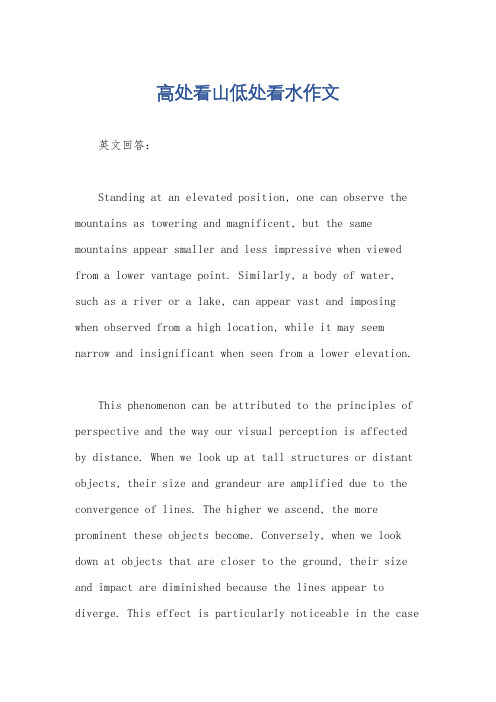 高处看山低处看水作文

英文回答：

Standing at an elevated position, one can observe the mountains as towering and magnificent, but the same mountains appear smaller and less impressive when viewed from a lower vantage point. Similarly, a body of water, such as a river or a lake, can appear vast and imposing when observed from a high location, while it may seem narrow and insignificant when seen from a lower elevation.

This phenomenon can be attributed to the principles of perspective and the way our visual perception is affected by distance. When we look up at tall structures or distant objects, their size and grandeur are amplified due to the convergence of lines. The higher we ascend, the more prominent these objects become. Conversely, when we look down at objects that are closer to the ground, their size and impact are diminished because the lines appear to diverge. This effect is particularly noticeable in the case